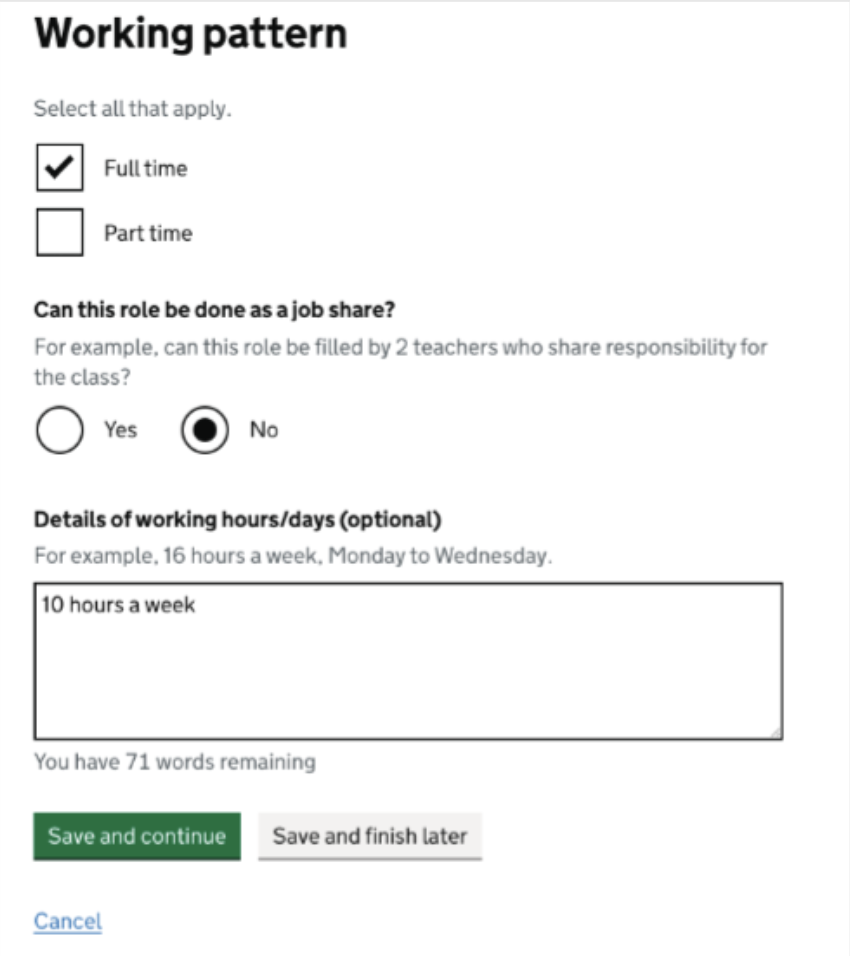 Working pattern

Select all that apply.

Full time

Part time

Can this role be done as a job share?

For example, can this role be filled by 2 teachers who share responsibility for the class?

Yes

No

Details of working hours/days (optional)

For example, 16 hours a week, Monday to Wednesday.

10 hours a week

You have 71 words remaining

Save and continue

Save and finish later

Cancel